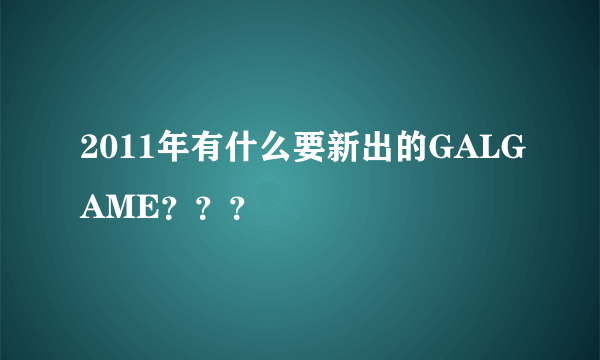 2011年有什么要新出的GALGAME？？？